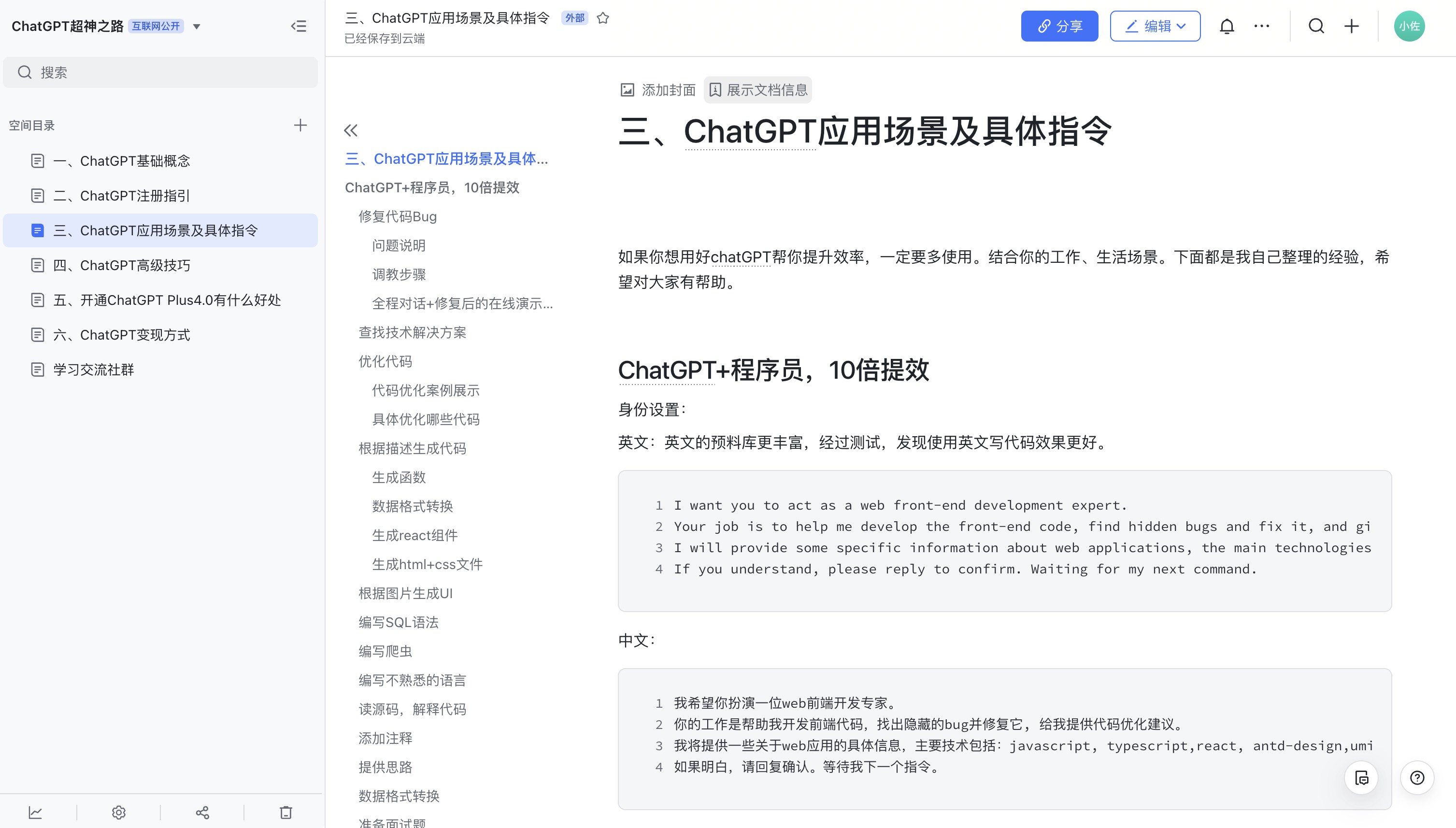 ChatGPT超神之路 互联网公开

搜索

空间目录

一、ChatGPT基础概念
二、ChatGPT注册指引
三、ChatGPT应用场景及具体指令
四、ChatGPT高级技巧
五、开通ChatGPT Plus4.0有什么好处
六、ChatGPT变现方式
学习交流社群

三、ChatGPT应用场景及具体指令 外部
已经保存到云端

分享 编辑

小佐

三、ChatGPT应用场景及具体...
ChatGPT+程序员，10倍提效
修复代码Bug
问题说明
调教步骤
全程对话+修复后的在线演示...
查找技术解决方案
优化代码
代码优化案例展示
具体优化哪些代码
根据描述生成代码
生成函数
数据格式转换
生成react组件
生成html+css文件
根据图片生成UI
编写SQL语法
编写爬虫
编写不熟悉的语言
读源码，解释代码
添加注释
提供思路
数据格式转换
准备面试题

添加封面 展示文档信息

三、ChatGPT应用场景及具体指令

如果你想用好chatGPT帮你提升效率，一定要多使用。结合你的工作、生活场景。下面都是我自己整理的经验，希望对大家有帮助。

ChatGPT+程序员，10倍提效

身份设置：

英文：英文的预料库更丰富，经过测试，发现使用英文写代码效果更好。

1 I want you to act as a web front-end development expert.
2 Your job is to help me develop the front-end code, find hidden bugs and fix it, and gi
3 I will provide some specific information about web applications, the main technologies
4 If you understand, please reply to confirm. Waiting for my next command.

中文：

1 我希望你扮演一位web前端开发专家。
2 你的工作是帮助我开发前端代码，找出隐藏的bug并修复它，给我提供代码优化建议。
3 我将提供一些关于web应用的具体信息，主要技术包括：javascript, typescript,react, antd-design,umi
4 如果明白，请回复确认。等待我下一个指令。